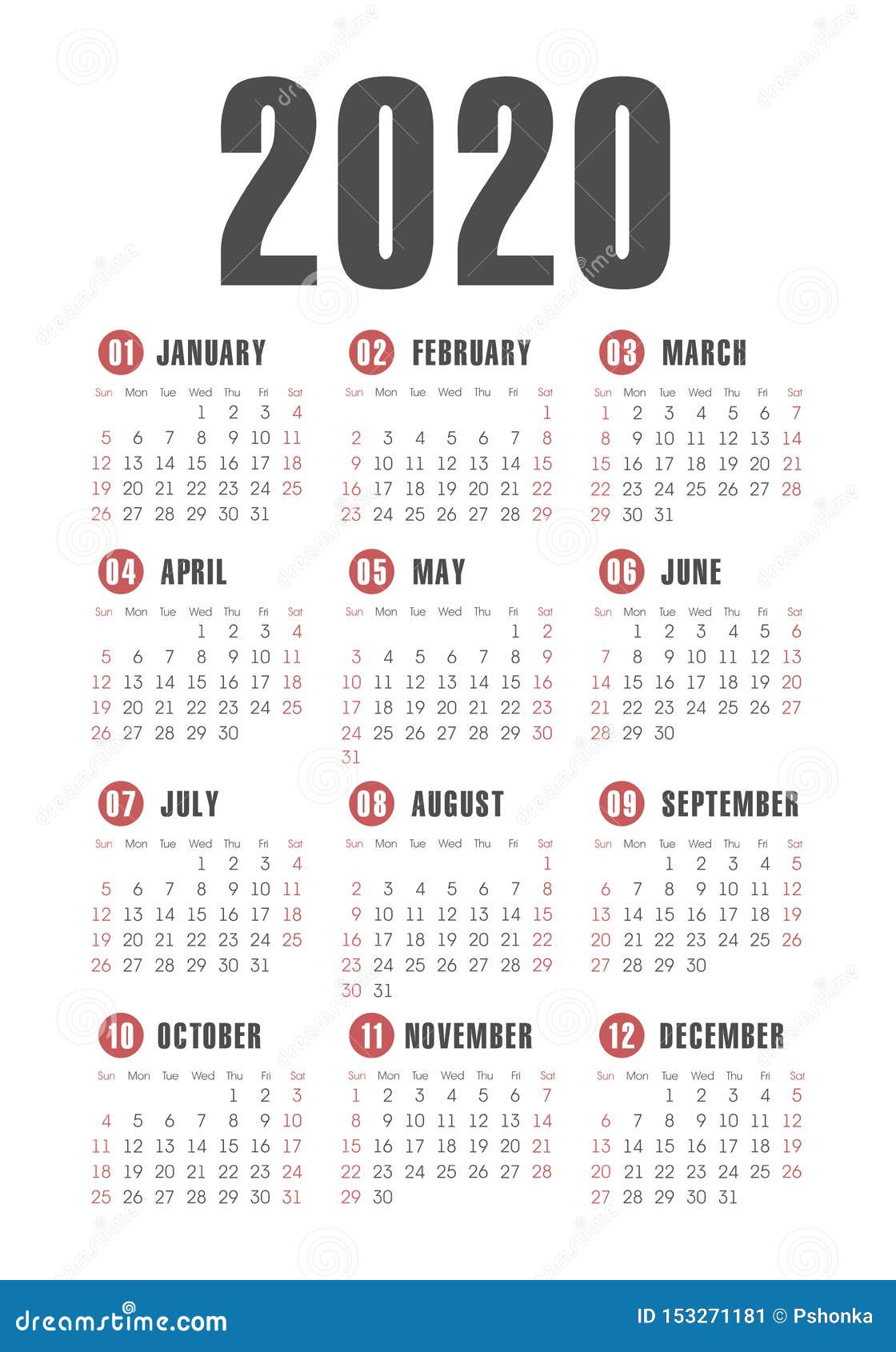 2020

01 JANUARY

| Sun | Mon | Tue | Wed | Thu | Fri | Sat |
|---|---|---|---|---|---|---|
| | | | 1 | 2 | 3 | 4 |
| 5 | 6 | 7 | 8 | 9 | 10 | 11 |
| 12 | 13 | 14 | 15 | 16 | 17 | 18 |
| 19 | 20 | 21 | 22 | 23 | 24 | 25 |
| 26 | 27 | 28 | 29 | 30 | 31 | |

02 FEBRUARY

| Sun | Mon | Tue | Wed | Thu | Fri | Sat |
|---|---|---|---|---|---|---|
| | | | | | | 1 |
| 2 | 3 | 4 | 5 | 6 | 7 | 8 |
| 9 | 10 | 11 | 12 | 13 | 14 | 15 |
| 16 | 17 | 18 | 19 | 20 | 21 | 22 |
| 23 | 24 | 25 | 26 | 27 | 28 | 29 |

03 MARCH

| Sun | Mon | Tue | Wed | Thu | Fri | Sat |
|---|---|---|---|---|---|---|
| 1 | 2 | 3 | 4 | 5 | 6 | 7 |
| 8 | 9 | 10 | 11 | 12 | 13 | 14 |
| 15 | 16 | 17 | 18 | 19 | 20 | 21 |
| 22 | 23 | 24 | 25 | 26 | 27 | 28 |
| 29 | 30 | 31 | | | | |

04 APRIL

| Sun | Mon | Tue | Wed | Thu | Fri | Sat |
|---|---|---|---|---|---|---|
| | | | 1 | 2 | 3 | 4 |
| 5 | 6 | 7 | 8 | 9 | 10 | 11 |
| 12 | 13 | 14 | 15 | 16 | 17 | 18 |
| 19 | 20 | 21 | 22 | 23 | 24 | 25 |
| 26 | 27 | 28 | 29 | 30 | | |

05 MAY

| Sun | Mon | Tue | Wed | Thu | Fri | Sat |
|---|---|---|---|---|---|---|
| | | | | | 1 | 2 |
| 3 | 4 | 5 | 6 | 7 | 8 | 9 |
| 10 | 11 | 12 | 13 | 14 | 15 | 16 |
| 17 | 18 | 19 | 20 | 21 | 22 | 23 |
| 24 | 25 | 26 | 27 | 28 | 29 | 30 |
| 31 | | | | | | |

06 JUNE

| Sun | Mon | Tue | Wed | Thu | Fri | Sat |
|---|---|---|---|---|---|---|
| | 1 | 2 | 3 | 4 | 5 | 6 |
| 7 | 8 | 9 | 10 | 11 | 12 | 13 |
| 14 | 15 | 16 | 17 | 18 | 19 | 20 |
| 21 | 22 | 23 | 24 | 25 | 26 | 27 |
| 28 | 29 | 30 | | | | |

07 JULY

| Sun | Mon | Tue | Wed | Thu | Fri | Sat |
|---|---|---|---|---|---|---|
| | | | 1 | 2 | 3 | 4 |
| 5 | 6 | 7 | 8 | 9 | 10 | 11 |
| 12 | 13 | 14 | 15 | 16 | 17 | 18 |
| 19 | 20 | 21 | 22 | 23 | 24 | 25 |
| 26 | 27 | 28 | 29 | 30 | 31 | |

08 AUGUST

| Sun | Mon | Tue | Wed | Thu | Fri | Sat |
|---|---|---|---|---|---|---|
| | | | | | | 1 |
| 2 | 3 | 4 | 5 | 6 | 7 | 8 |
| 9 | 10 | 11 | 12 | 13 | 14 | 15 |
| 16 | 17 | 18 | 19 | 20 | 21 | 22 |
| 23 | 24 | 25 | 26 | 27 | 28 | 29 |
| 30 | 31 | | | | | |

09 SEPTEMBER

| Sun | Mon | Tue | Wed | Thu | Fri | Sat |
|---|---|---|---|---|---|---|
| | | 1 | 2 | 3 | 4 | 5 |
| 6 | 7 | 8 | 9 | 10 | 11 | 12 |
| 13 | 14 | 15 | 16 | 17 | 18 | 19 |
| 20 | 21 | 22 | 23 | 24 | 25 | 26 |
| 27 | 28 | 29 | 30 | | | |

10 OCTOBER

| Sun | Mon | Tue | Wed | Thu | Fri | Sat |
|---|---|---|---|---|---|---|
| | | | | 1 | 2 | 3 |
| 4 | 5 | 6 | 7 | 8 | 9 | 10 |
| 11 | 12 | 13 | 14 | 15 | 16 | 17 |
| 18 | 19 | 20 | 21 | 22 | 23 | 24 |
| 25 | 26 | 27 | 28 | 29 | 30 | 31 |

11 NOVEMBER

| Sun | Mon | Tue | Wed | Thu | Fri | Sat |
|---|---|---|---|---|---|---|
| 1 | 2 | 3 | 4 | 5 | 6 | 7 |
| 8 | 9 | 10 | 11 | 12 | 13 | 14 |
| 15 | 16 | 17 | 18 | 19 | 20 | 21 |
| 22 | 23 | 24 | 25 | 26 | 27 | 28 |
| 29 | 30 | | | | | |

12 DECEMBER

| Sun | Mon | Tue | Wed | Thu | Fri | Sat |
|---|---|---|---|---|---|---|
| | | 1 | 2 | 3 | 4 | 5 |
| 6 | 7 | 8 | 9 | 10 | 11 | 12 |
| 13 | 14 | 15 | 16 | 17 | 18 | 19 |
| 20 | 21 | 22 | 23 | 24 | 25 | 26 |
| 27 | 28 | 29 | 30 | 31 | | |

dreamstime.com ID 153271181 © Pshonka